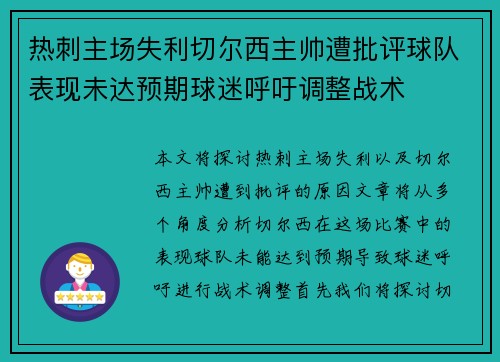 热刺主场失利切尔西主帅遭批评球队表现未达预期球迷呼吁调整战术

本文将探讨热刺主场失利以及切尔西主帅遭到批评的原因文章将从多个角度分析切尔西在这场比赛中的表现球队未能达到预期导致球迷呼吁进行战术调整首先我们将探讨切